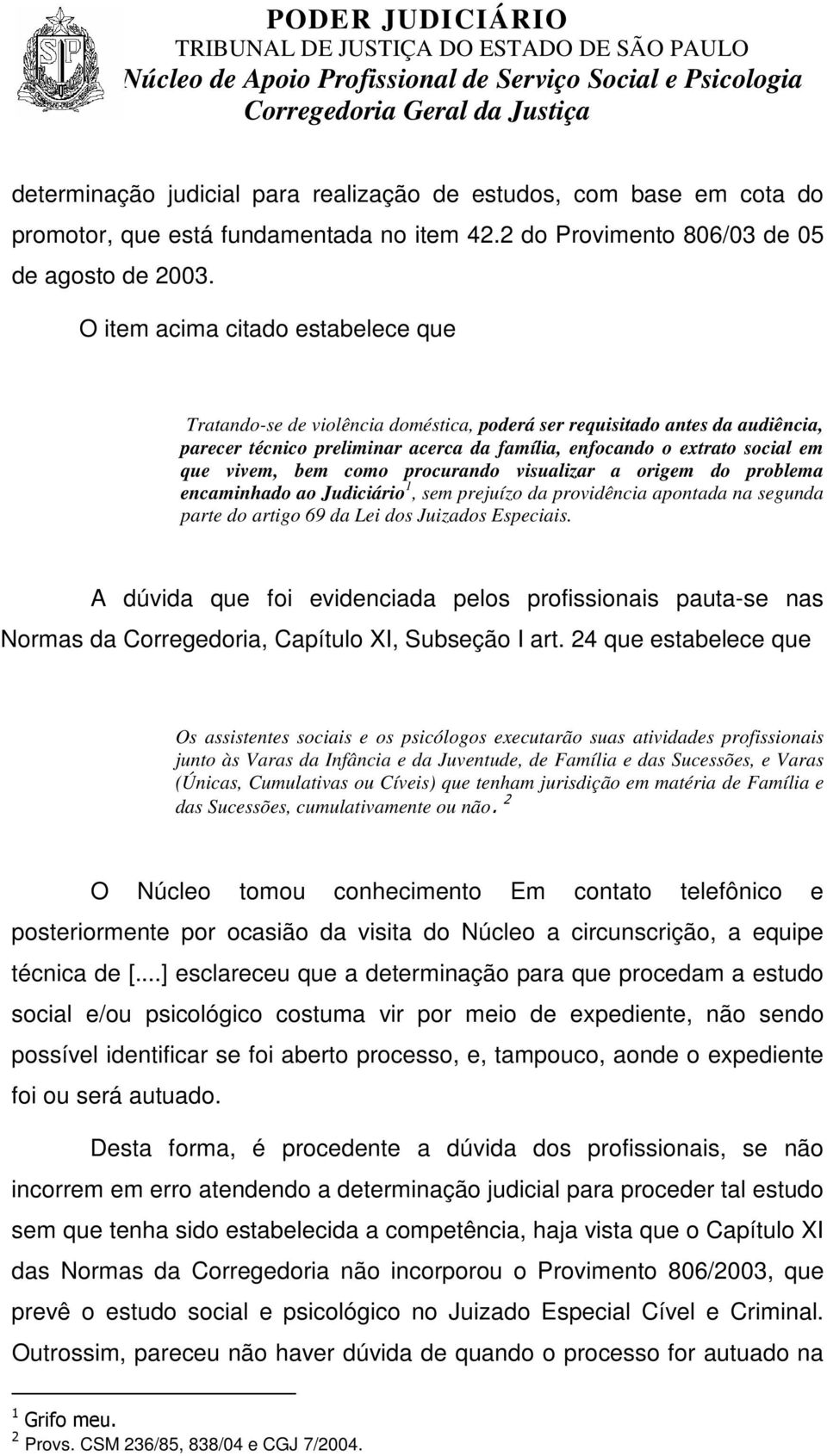 PODER JUDICIÁRIO
TRIBUNAL DE JUSTIÇA DO ESTADO DE SÃO PAULO
Núcleo de Apoio Profissional de Serviço Social e Psicologia
Corregedoria Geral da Justiça

determinação judicial para realização de estudos, com base em cota do promotor, que está fundamentada no item 42.2 do Provimento 806/03 de 05 de agosto de 2003.

O item acima citado estabelece que

Tratando-se de violência doméstica, poderá ser requisitado antes da audiência, parecer técnico preliminar acerca da família, enfocando o extrato social em que vivem, bem como procurando visualizar a origem do problema encaminhado ao Judiciário$^1$, sem prejuízo da providência apontada na segunda parte do artigo 69 da Lei dos Juizados Especiais.

A dúvida que foi evidenciada pelos profissionais pauta-se nas Normas da Corregedoria, Capítulo XI, Subseção I art. 24 que estabelece que

Os assistentes sociais e os psicólogos executarão suas atividades profissionais junto às Varas da Infância e da Juventude, de Família e das Sucessões, e Varas (Únicas, Cumulativas ou Cíveis) que tenham jurisdição em matéria de Família e das Sucessões, cumulativamente ou não. $^2$

O Núcleo tomou conhecimento Em contato telefônico e posteriormente por ocasião da visita do Núcleo a circunscrição, a equipe técnica de [...] esclareceu que a determinação para que procedam a estudo social e/ou psicológico costuma vir por meio de expediente, não sendo possível identificar se foi aberto processo, e, tampouco, aonde o expediente foi ou será autuado.

Desta forma, é procedente a dúvida dos profissionais, se não incorrem em erro atendendo a determinação judicial para proceder tal estudo sem que tenha sido estabelecida a competência, haja vista que o Capítulo XI das Normas da Corregedoria não incorporou o Provimento 806/2003, que prevê o estudo social e psicológico no Juizado Especial Cível e Criminal. Outrossim, pareceu não haver dúvida de quando o processo for autuado na

$^1$ Grifo meu.
$^2$ Provs. CSM 236/85, 838/04 e CGJ 7/2004.